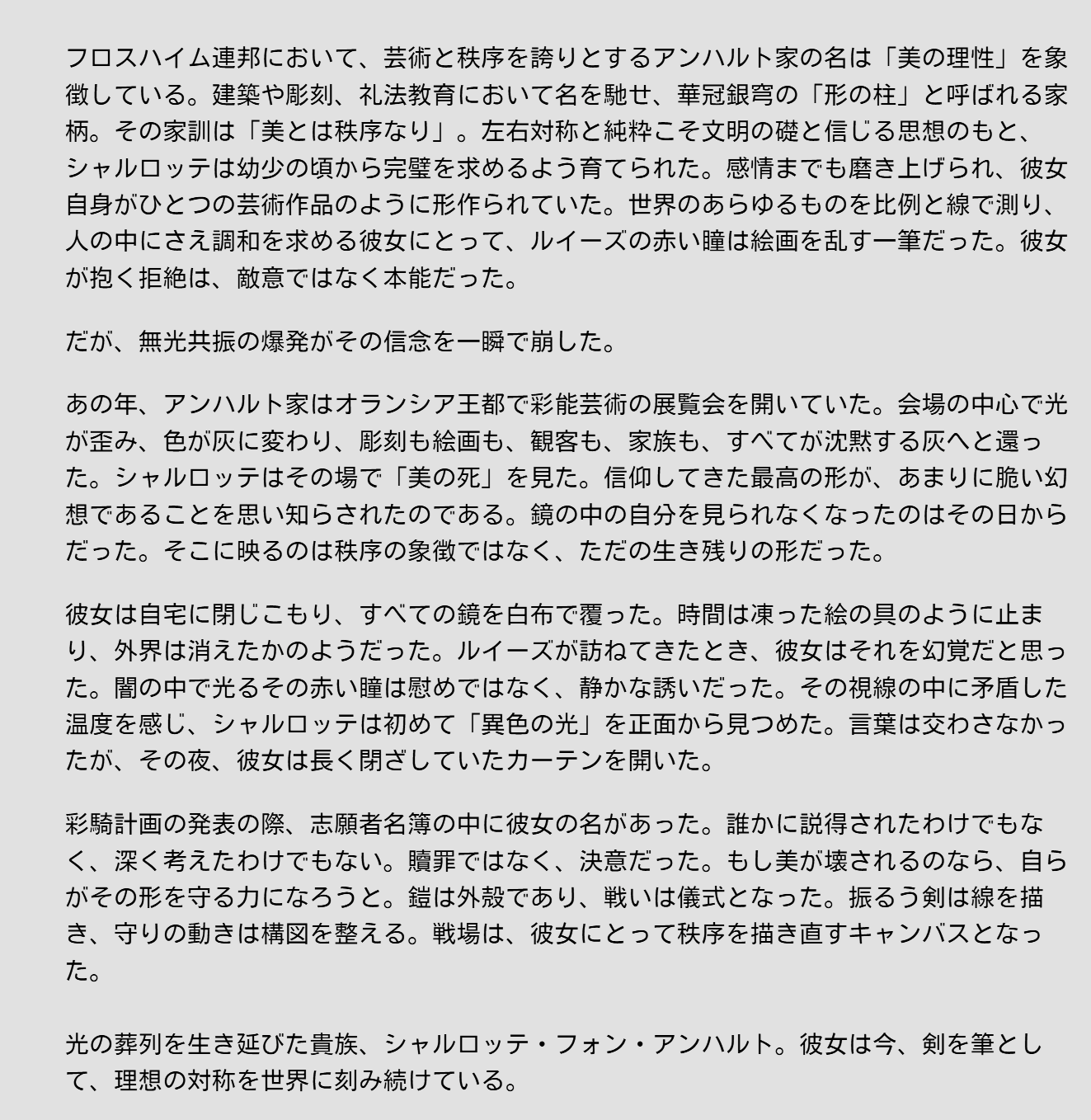 フロスハイム連邦において、芸術と秩序を誇りとするアンハルト家の名は「美の理性」を象徴している。建築や彫刻、礼法教育において名を馳せ、華冠銀穹の「形の柱」と呼ばれる家柄。その家訓は「美とは秩序なり」。左右対称と純粋こそ文明の礎と信じる思想のもと、シャルロッテは幼少の頃から完璧を求めるよう育てられた。感情までも磨き上げられ、彼女自身がひとつの芸術作品のように形作られていた。世界のあらゆるものを比例と線で測り、人の中にさえ調和を求める彼女にとって、ルイーズの赤い瞳は絵画を乱す一筆だった。彼女が抱く拒絶は、敵意ではなく本能だった。

だが、無光共振の爆発がその信念を一瞬で崩した。

あの年、アンハルト家はオランシア王都で彩能芸術の展覧会を開いていた。会場の中心で光が歪み、色が灰に変わり、彫刻も絵画も、観客も、家族も、すべてが沈黙する灰へと還った。シャルロッテはその場で「美の死」を見た。信仰してきた最高の形が、あまりに脆い幻想であることを思い知らされたのである。鏡の中の自分を見られなくなったのはその日からだった。そこに映るのは秩序の象徴ではなく、ただの生き残りの形だった。

彼女は自宅に閉じこもり、すべての鏡を白布で覆った。時間は凍った絵の具のように止まり、外界は消えたかのようだった。ルイーズが訪ねてきたとき、彼女はそれを幻覚だと思った。闇の中で光るその赤い瞳は慰めではなく、静かな誘いだった。その視線の中に矛盾した温度を感じ、シャルロッテは初めて「異色の光」を正面から見つめた。言葉は交わさなかったが、その夜、彼女は長く閉ざしていたカーテンを開いた。

彩騎計画の発表の際、志願者名簿の中に彼女の名があった。誰かに説得されたわけでもなく、深く考えたわけでもない。贖罪ではなく、決意だった。もし美が壊されるのなら、自らがその形を守る力になろうと。鎧は外殻であり、戦いは儀式となった。振るう剣は線を描き、守りの動きは構図を整える。戦場は、彼女にとって秩序を描き直すキャンバスとなった。

光の葬列を生き延びた貴族、シャルロッテ・フォン・アンハルト。彼女は今、剣を筆として、理想の対称を世界に刻み続けている。